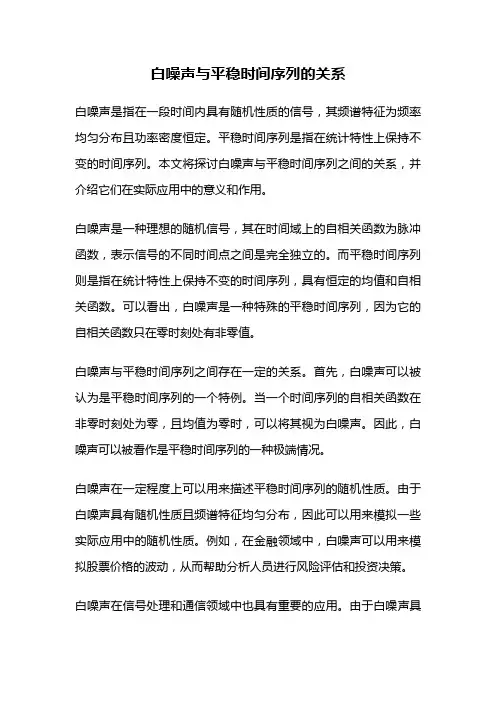 白噪声与平稳时间序列的关系

白噪声是指在一段时间内具有随机性质的信号，其频谱特征为频率均匀分布且功率密度恒定。平稳时间序列是指在统计特性上保持不变的时间序列。本文将探讨白噪声与平稳时间序列之间的关系，并介绍它们在实际应用中的意义和作用。

白噪声是一种理想的随机信号，其在时间域上的自相关函数为脉冲函数，表示信号的不同时间点之间是完全独立的。而平稳时间序列则是指在统计特性上保持不变的时间序列，具有恒定的均值和自相关函数。可以看出，白噪声是一种特殊的平稳时间序列，因为它的自相关函数只在零时刻处有非零值。

白噪声与平稳时间序列之间存在一定的关系。首先，白噪声可以被认为是平稳时间序列的一个特例。当一个时间序列的自相关函数在非零时刻处为零，且均值为零时，可以将其视为白噪声。因此，白噪声可以被看作是平稳时间序列的一种极端情况。

白噪声在一定程度上可以用来描述平稳时间序列的随机性质。由于白噪声具有随机性质且频谱特征均匀分布，因此可以用来模拟一些实际应用中的随机性质。例如，在金融领域中，白噪声可以用来模拟股票价格的波动，从而帮助分析人员进行风险评估和投资决策。

白噪声在信号处理和通信领域中也具有重要的应用。由于白噪声具